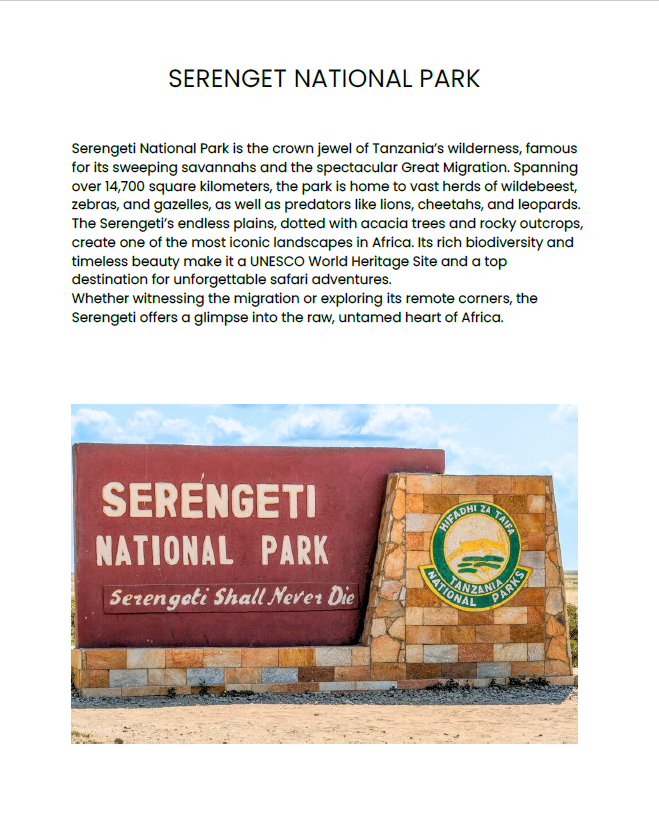 SERENGET NATIONAL PARK

Serengeti National Park is the crown jewel of Tanzania's wilderness, famous for its sweeping savannahs and the spectacular Great Migration. Spanning over 14,700 square kilometers, the park is home to vast herds of wildebeest, zebras, and gazelles, as well as predators like lions, cheetahs, and leopards. The Serengeti's endless plains, dotted with acacia trees and rocky outcrops, create one of the most iconic landscapes in Africa. Its rich biodiversity and timeless beauty make it a UNESCO World Heritage Site and a top destination for unforgettable safari adventures.

Whether witnessing the migration or exploring its remote corners, the Serengeti offers a glimpse into the raw, untamed heart of Africa.

SERENGETI
NATIONAL PARK
Serengeti Shall Never Die

HIFADHI ZA TAIFA
TANZANIA
NATIONAL PARKS